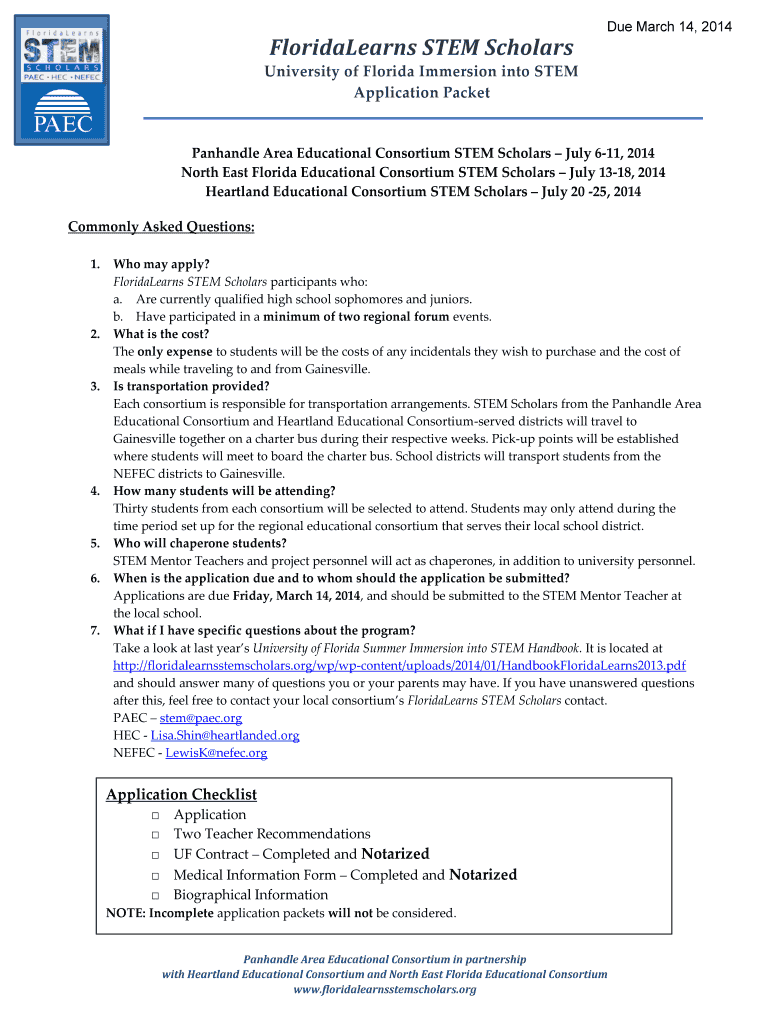 FloridaLearns
STEM
SCHOLARS
PAEC • HEC • NEFEC
PAEC

Due March 14, 2014

FloridaLearns STEM Scholars
University of Florida Immersion into STEM
Application Packet

Panhandle Area Educational Consortium STEM Scholars – July 6-11, 2014
North East Florida Educational Consortium STEM Scholars – July 13-18, 2014
Heartland Educational Consortium STEM Scholars – July 20 -25, 2014

Commonly Asked Questions:

1. Who may apply?
FloridaLearns STEM Scholars participants who:
a. Are currently qualified high school sophomores and juniors.
b. Have participated in a minimum of two regional forum events.
2. What is the cost?
The only expense to students will be the costs of any incidentals they wish to purchase and the cost of meals while traveling to and from Gainesville.
3. Is transportation provided?
Each consortium is responsible for transportation arrangements. STEM Scholars from the Panhandle Area Educational Consortium and Heartland Educational Consortium-served districts will travel to Gainesville together on a charter bus during their respective weeks. Pick-up points will be established where students will meet to board the charter bus. School districts will transport students from the NEFEC districts to Gainesville.
4. How many students will be attending?
Thirty students from each consortium will be selected to attend. Students may only attend during the time period set up for the regional educational consortium that serves their local school district.
5. Who will chaperone students?
STEM Mentor Teachers and project personnel will act as chaperones, in addition to university personnel.
6. When is the application due and to whom should the application be submitted?
Applications are due Friday, March 14, 2014, and should be submitted to the STEM Mentor Teacher at the local school.
7. What if I have specific questions about the program?
Take a look at last year's University of Florida Summer Immersion into STEM Handbook. It is located at http://floridalearnsstemscholars.org/wp/wp-content/uploads/2014/01/HandbookFloridaLearns2013.pdf and should answer many of questions you or your parents may have. If you have unanswered questions after this, feel free to contact your local consortium's FloridaLearns STEM Scholars contact.
PAEC – stem@paec.org
HEC - Lisa.Shin@heartlanded.org
NEFEC - LewisK@nefec.org

Application Checklist
□ Application
□ Two Teacher Recommendations
□ UF Contract – Completed and Notarized
□ Medical Information Form – Completed and Notarized
□ Biographical Information
NOTE: Incomplete application packets will not be considered.

Panhandle Area Educational Consortium in partnership
with Heartland Educational Consortium and North East Florida Educational Consortium
www.floridalearnsstemscholars.org